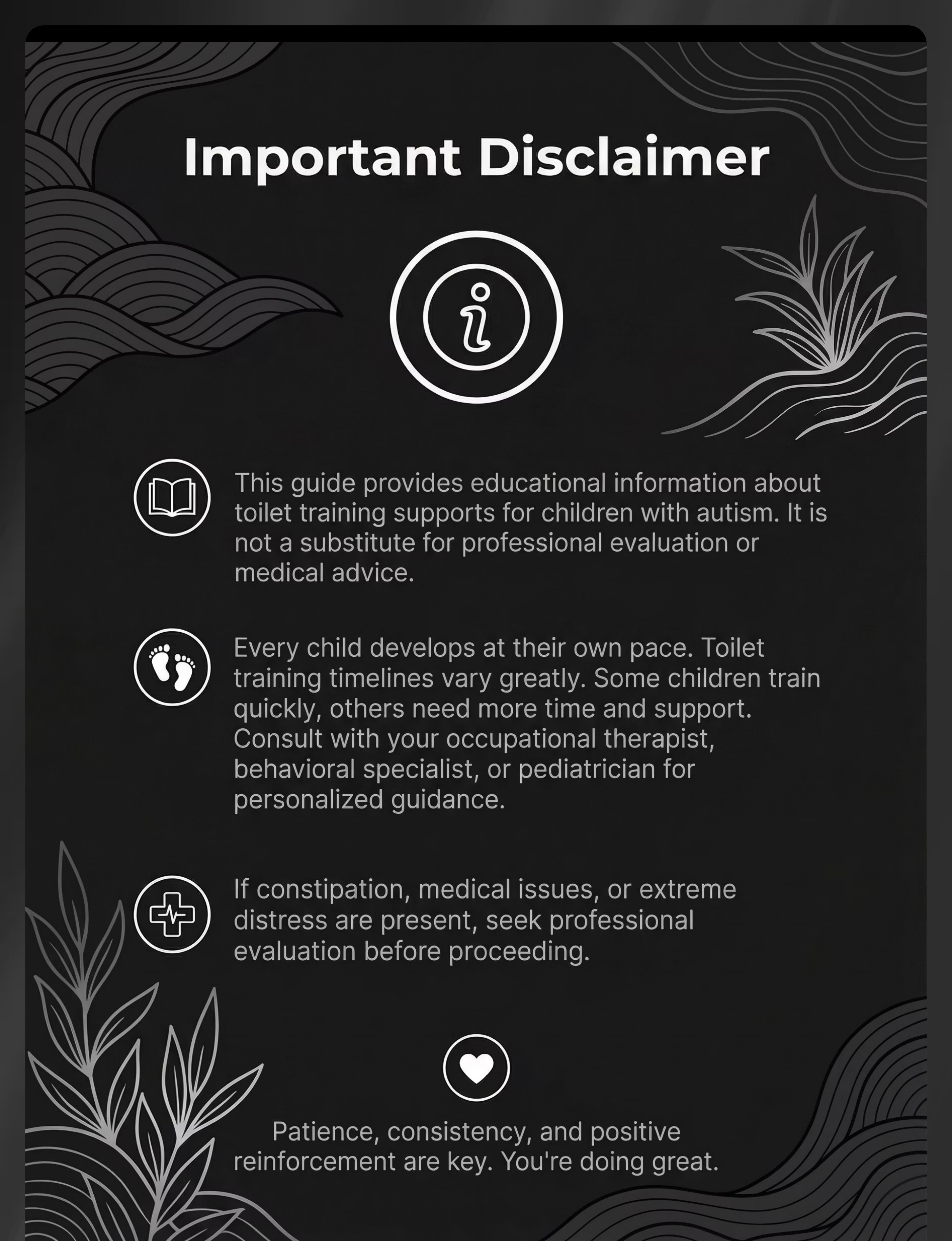 Important Disclaimer

This guide provides educational information about toilet training supports for children with autism. It is not a substitute for professional evaluation or medical advice.

Every child develops at their own pace. Toilet training timelines vary greatly. Some children train quickly, others need more time and support. Consult with your occupational therapist, behavioral specialist, or pediatrician for personalized guidance.

If constipation, medical issues, or extreme distress are present, seek professional evaluation before proceeding.

Patience, consistency, and positive reinforcement are key. You're doing great.